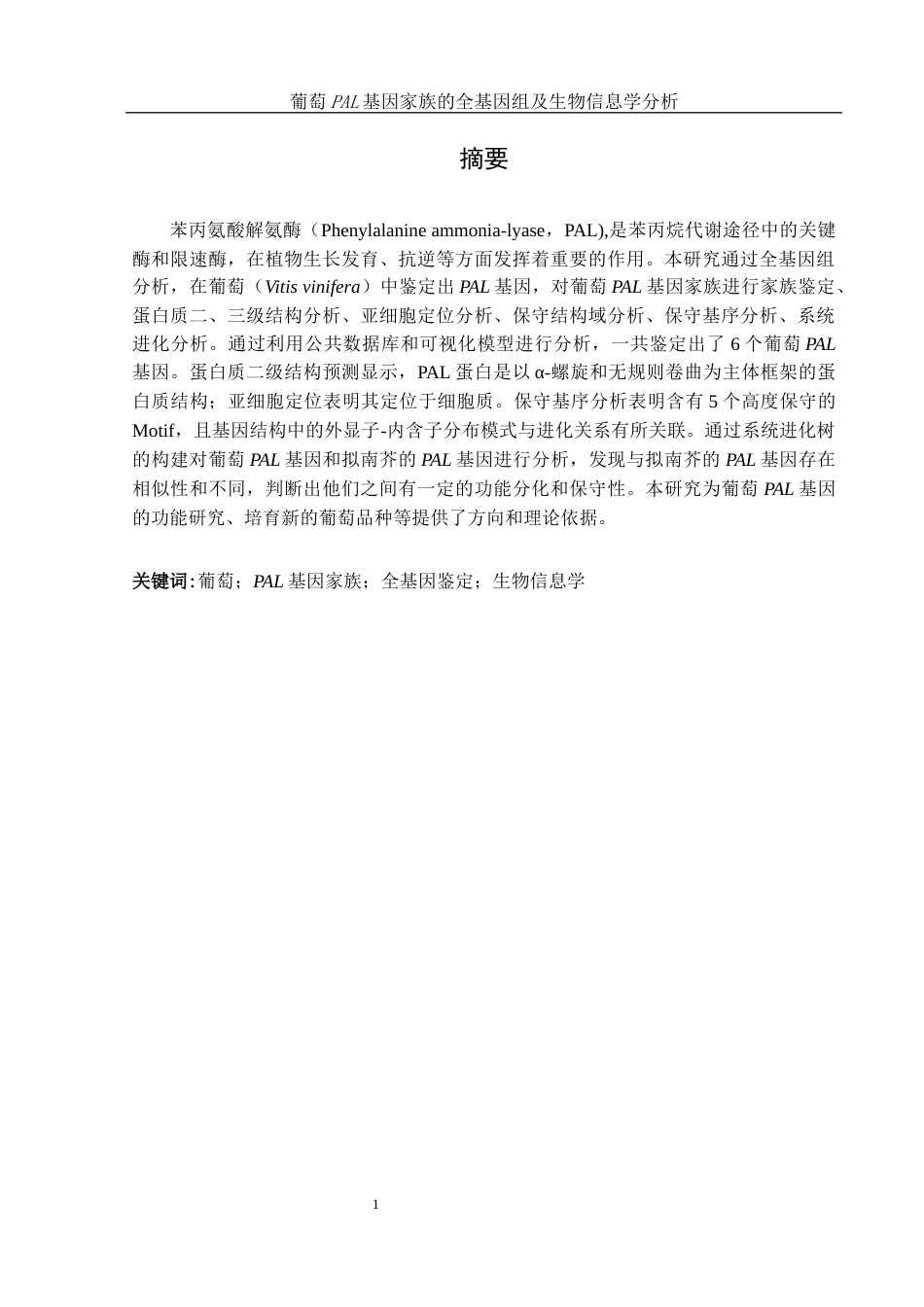 葡萄 PAL 基因家族的全基因组及生物信息学分析

摘要

苯丙氨酸解氨酶（Phenylalanine ammonia-lyase，PAL),是苯丙烷代谢途径中的关键酶和限速酶，在植物生长发育、抗逆等方面发挥着重要的作用。本研究通过全基因组分析，在葡萄（Vitis vinifera）中鉴定出 PAL 基因，对葡萄 PAL 基因家族进行家族鉴定、蛋白质二、三级结构分析、亚细胞定位分析、保守结构域分析、保守基序分析、系统进化分析。通过利用公共数据库和可视化模型进行分析，一共鉴定出了 6 个葡萄 PAL 基因。蛋白质二级结构预测显示，PAL 蛋白是以 α-螺旋和无规则卷曲为主体框架的蛋白质结构；亚细胞定位表明其定位于细胞质。保守基序分析表明含有 5 个高度保守的 Motif，且基因结构中的外显子-内含子分布模式与进化关系有所关联。通过系统进化树的构建对葡萄 PAL 基因和拟南芥的 PAL 基因进行分析，发现与拟南芥的 PAL 基因存在相似性和不同，判断出他们之间有一定的功能分化和保守性。本研究为葡萄 PAL 基因的功能研究、培育新的葡萄品种等提供了方向和理论依据。

关键词:葡萄；PAL 基因家族；全基因鉴定；生物信息学

1